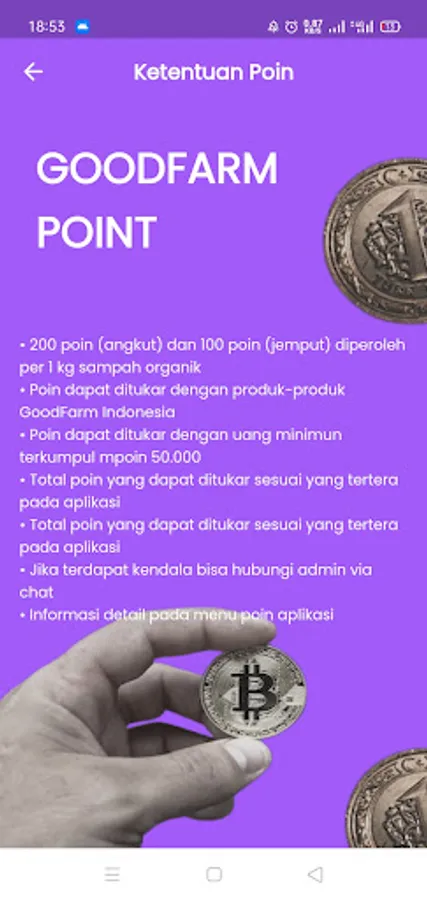 18:53

Ketentuan Poin

GOODFARM POINT

• 200 poin (angkut) dan 100 poin (jemput) diperoleh per 1 kg sampah organik
• Poin dapat ditukar dengan produk-produk GoodFarm Indonesia
• Poin dapat ditukar dengan uang minimun terkumpul mpoin 50.000
• Total poin yang dapat ditukar sesuai yang tertera pada aplikasi
• Total poin yang dapat ditukar sesuai yang tertera pada aplikasi
• Jika terdapat kendala bisa hubungi admin via chat
• Informasi detail pada menu poin aplikasi